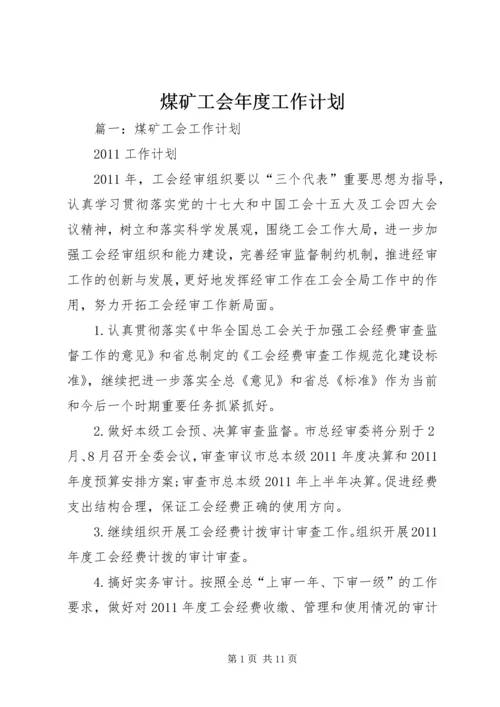 煤矿工会年度工作计划

篇一：煤矿工会工作计划

2011 工作计划

2011 年，工会经审组织要以“三个代表”重要思想为指导，认真学习贯彻落实党的十七大和中国工会十五大及工会四大会议精神，树立和落实科学发展观，围绕工会工作大局，进一步加强工会经审组织和能力建设，完善经审监督制约机制，推进经审工作的创新与发展，更好地发挥经审工作在工会全局工作中的作用，努力开拓工会经审工作新局面。

1.认真贯彻落实《中华全国总工会关于加强工会经费审查监督工作的意见》和省总制定的《工会经费审查工作规范化建设标准》，继续把进一步落实全总《意见》和省总《标准》作为当前和今后一个时期重要任务抓紧抓好。

2.做好本级工会预、决算审查监督。市总经审委将分别于 2 月、8 月召开全委会议，审查审议市总本级 2011 年度决算和 2011 年度预算安排方案；审查市总本级 2011 年上半年决算。促进经费支出结构合理，保证工会经费正确的使用方向。

3.继续组织开展工会经费计拨审计审查工作。组织开展 2011 年度工会经费计拨的审计审查。

4.搞好实务审计。按照全总“上审一年、下审一级”的工作要求，做好对 2011 年度工会经费收缴、管理和使用情况的审计

第 1 页 共 11 页